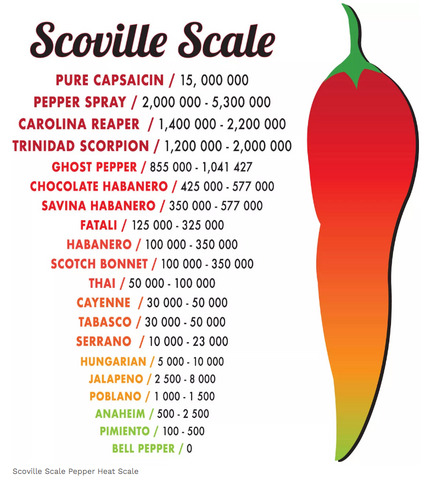 Scoville Scale

PURE CAPSAICIN / 15, 000 000
PEPPER SPRAY / 2,000 000 - 5,300 000
CAROLINA REAPER / 1,400 000 - 2,200 000
TRINIDAD SCORPION / 1,200 000 - 2,000 000
GHOST PEPPER / 855 000 - 1,041 427
CHOCOLATE HABANERO / 425 000 - 577 000
SAVINA HABANERO / 350 000 - 577 000
FATALI / 125 000 - 325 000
HABANERO / 100 000 - 350 000
SCOTCH BONNET / 100 000 - 350 000
THAI / 50 000 - 100 000
CAYENNE / 30 000 - 50 000
TABASCO / 30 000 - 50 000
SERRANO / 10 000 - 23 000
HUNGARIAN / 5 000 - 10 000
JALAPENO / 2 500 - 8 000
POBLANO / 1 000 - 1 500
ANAHEIM / 500 - 2 500
PIMIENTO / 100 - 500
BELL PEPPER / 0

Scoville Scale Pepper Heat Scale